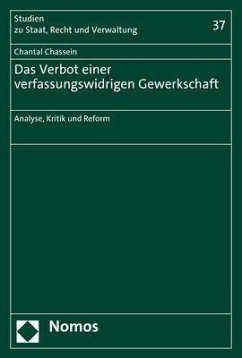 Studien
zu Staat, Recht und Verwaltung

37

Chantal Chassein

Das Verbot einer verfassungswidrigen Gewerkschaft

Analyse, Kritik und Reform

Nomos